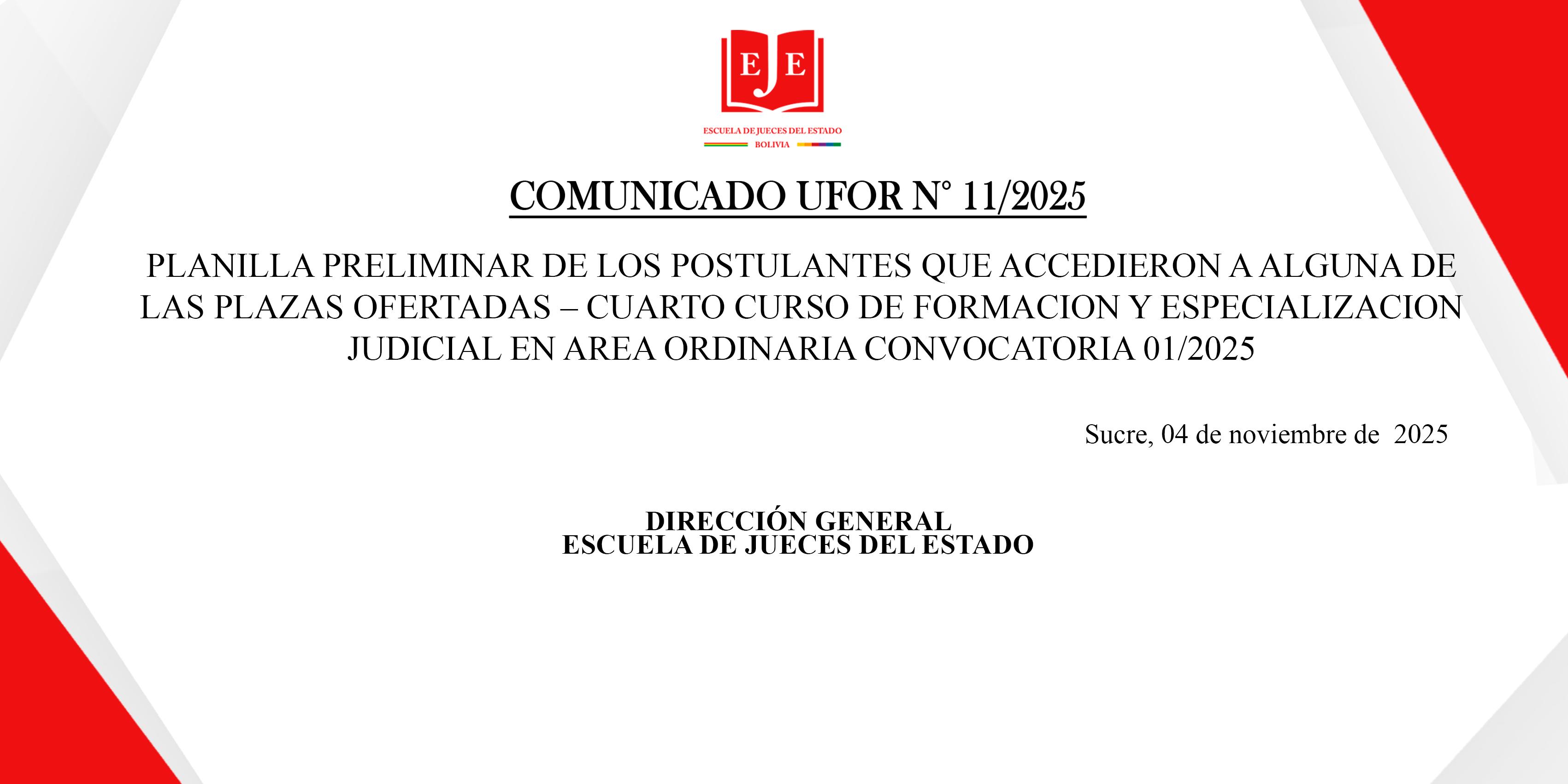 EJE

ESCUELA DE JUECES DEL ESTADO
BOLIVIA

COMUNICADO UFOR N° 11/2025

PLANILLA PRELIMINAR DE LOS POSTULANTES QUE ACCEDIERON A ALGUNA DE LAS PLAZAS OFERTADAS – CUARTO CURSO DE FORMACION Y ESPECIALIZACION JUDICIAL EN AREA ORDINARIA CONVOCATORIA 01/2025

Sucre, 04 de noviembre de 2025

DIRECCIÓN GENERAL
ESCUELA DE JUECES DEL ESTADO